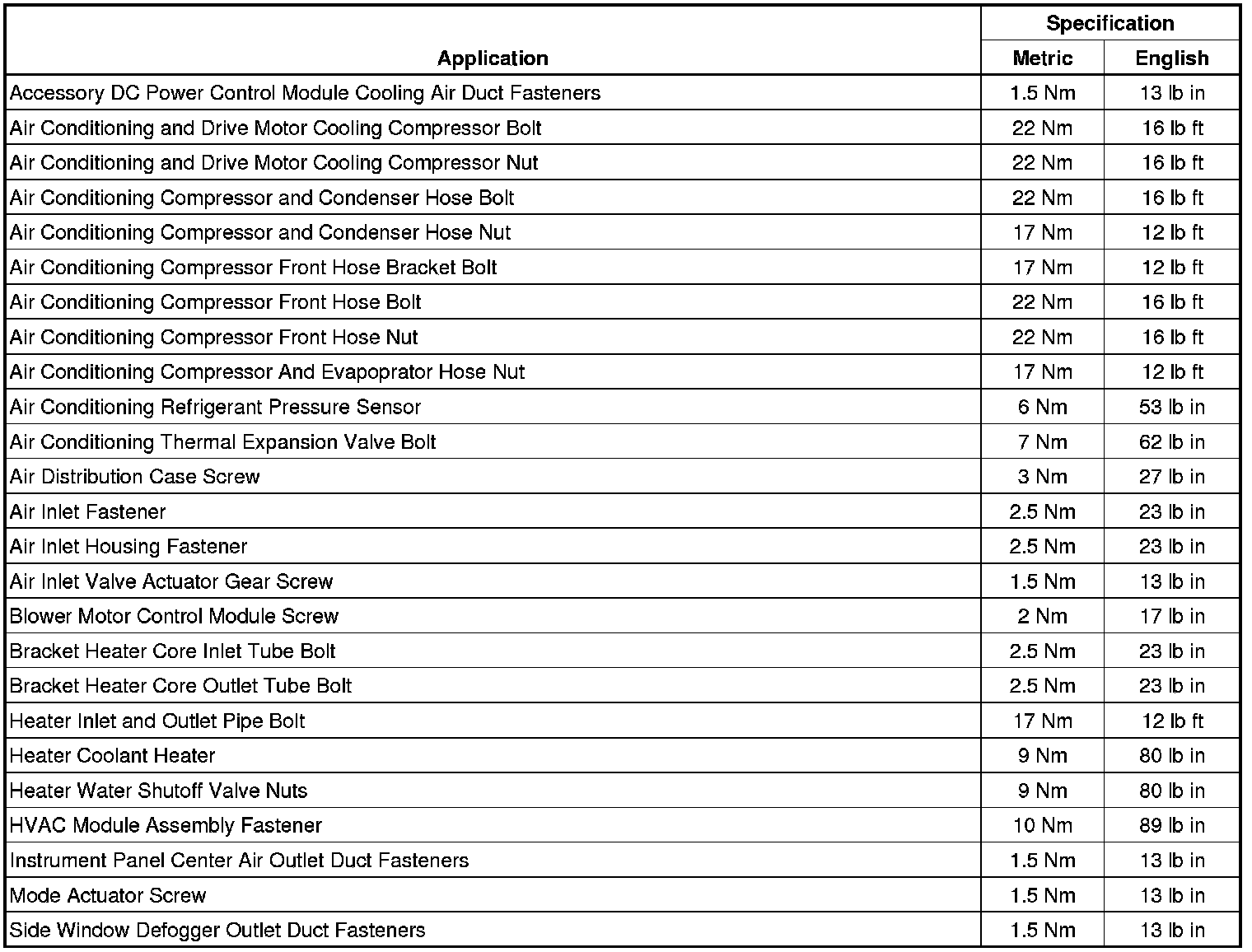 | Application | Specification Metric | Specification English |
|---|---|---|
| Accessory DC Power Control Module Cooling Air Duct Fasteners | 1.5 Nm | 13 lb in |
| Air Conditioning and Drive Motor Cooling Compressor Bolt | 22 Nm | 16 lb ft |
| Air Conditioning and Drive Motor Cooling Compressor Nut | 22 Nm | 16 lb ft |
| Air Conditioning Compressor and Condenser Hose Bolt | 22 Nm | 16 lb ft |
| Air Conditioning Compressor and Condenser Hose Nut | 17 Nm | 12 lb ft |
| Air Conditioning Compressor Front Hose Bracket Bolt | 17 Nm | 12 lb ft |
| Air Conditioning Compressor Front Hose Bolt | 22 Nm | 16 lb ft |
| Air Conditioning Compressor Front Hose Nut | 22 Nm | 16 lb ft |
| Air Conditioning Compressor And Evapoprator Hose Nut | 17 Nm | 12 lb ft |
| Air Conditioning Refrigerant Pressure Sensor | 6 Nm | 53 lb in |
| Air Conditioning Thermal Expansion Valve Bolt | 7 Nm | 62 lb in |
| Air Distribution Case Screw | 3 Nm | 27 lb in |
| Air Inlet Fastener | 2.5 Nm | 23 lb in |
| Air Inlet Housing Fastener | 2.5 Nm | 23 lb in |
| Air Inlet Valve Actuator Gear Screw | 1.5 Nm | 13 lb in |
| Blower Motor Control Module Screw | 2 Nm | 17 lb in |
| Bracket Heater Core Inlet Tube Bolt | 2.5 Nm | 23 lb in |
| Bracket Heater Core Outlet Tube Bolt | 2.5 Nm | 23 lb in |
| Heater Inlet and Outlet Pipe Bolt | 17 Nm | 12 lb ft |
| Heater Coolant Heater | 9 Nm | 80 lb in |
| Heater Water Shutoff Valve Nuts | 9 Nm | 80 lb in |
| HVAC Module Assembly Fastener | 10 Nm | 89 lb in |
| Instrument Panel Center Air Outlet Duct Fasteners | 1.5 Nm | 13 lb in |
| Mode Actuator Screw | 1.5 Nm | 13 lb in |
| Side Window Defogger Outlet Duct Fasteners | 1.5 Nm | 13 lb in |